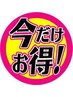 今だけ
お得!